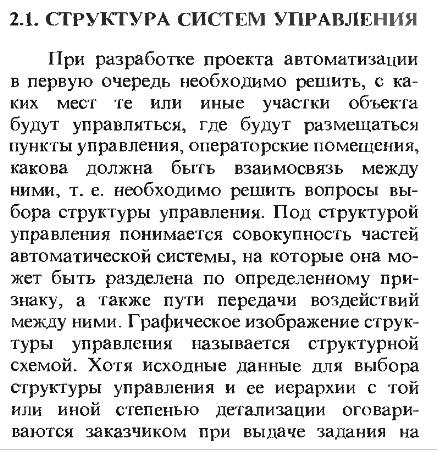 2.1. СТРУКТУРА СИСТЕМ УПРАВЛЕНИЯ

При разработке проекта автоматизации в первую очередь необходимо решить, с каких мест те или иные участки объекта будут управляться, где будут размещаться пункты управления, операторские помещения, какова должна быть взаимосвязь между ними, т. е. необходимо решить вопросы выбора структуры управления. Под структурой управления понимается совокупность частей автоматической системы, на которые она может быть разделена по определенному признаку, а также пути передачи воздействий между ними. Графическое изображение структуры управления называется структурной схемой. Хотя исходные данные для выбора структуры управления и ее иерархии с той или иной степенью детализации оговариваются заказчиком при выдаче задания на